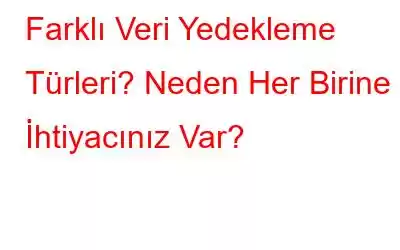 Farklı Veri Yedekleme Türleri? Neden Her Birine İhtiyacınız Var?